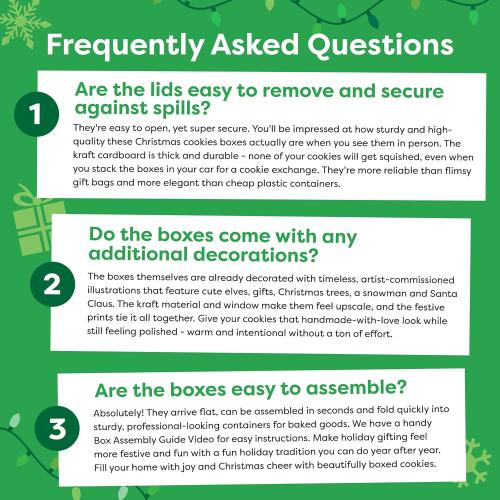 Frequently Asked Questions

1

Are the lids easy to remove and secure against spills?

They're easy to open, yet super secure. You'll be impressed at how sturdy and high-quality these Christmas cookies boxes actually are when you see them in person. The kraft cardboard is thick and durable - none of your cookies will get squished, even when you stack the boxes in your car for a cookie exchange. They're more reliable than flimsy gift bags and more elegant than cheap plastic containers.

2

Do the boxes come with any additional decorations?

The boxes themselves are already decorated with timeless, artist-commissioned illustrations that feature cute elves, gifts, Christmas trees, a snowman and Santa Claus. The kraft material and window make them feel upscale, and the festive prints tie it all together. Give your cookies that handmade-with-love look while still feeling polished - warm and intentional without a ton of effort.

3

Are the boxes easy to assemble?

Absolutely! They arrive flat, can be assembled in seconds and fold quickly into sturdy, professional-looking containers for baked goods. We have a handy Box Assembly Guide Video for easy instructions. Make holiday gifting feel more festive and fun with a fun holiday tradition you can do year after year. Fill your home with joy and Christmas cheer with beautifully boxed cookies.